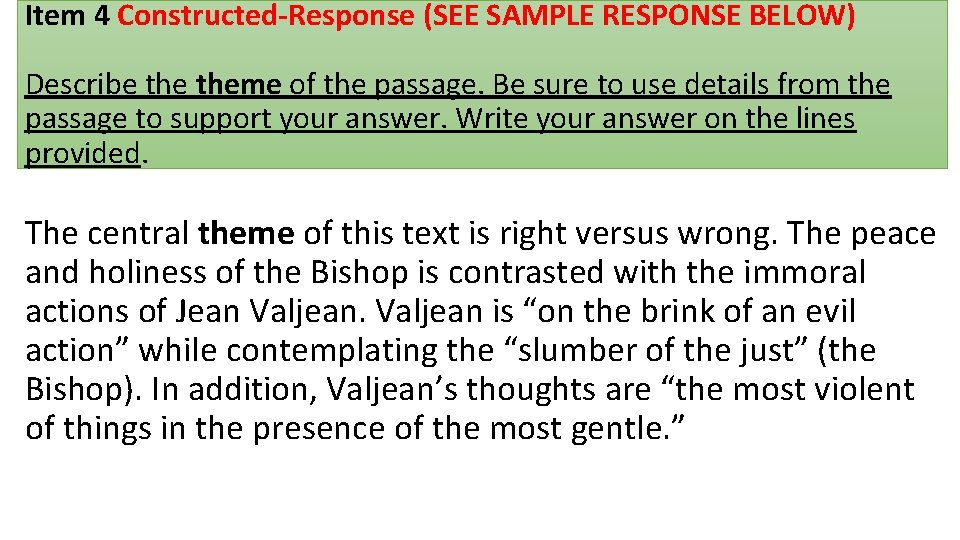 Item 4 Constructed-Response (SEE SAMPLE RESPONSE BELOW)

Describe the theme of the passage. Be sure to use details from the passage to support your answer. Write your answer on the lines provided.

The central theme of this text is right versus wrong. The peace and holiness of the Bishop is contrasted with the immoral actions of Jean Valjean. Valjean is “on the brink of an evil action” while contemplating the “slumber of the just” (the Bishop). In addition, Valjean’s thoughts are “the most violent of things in the presence of the most gentle.”